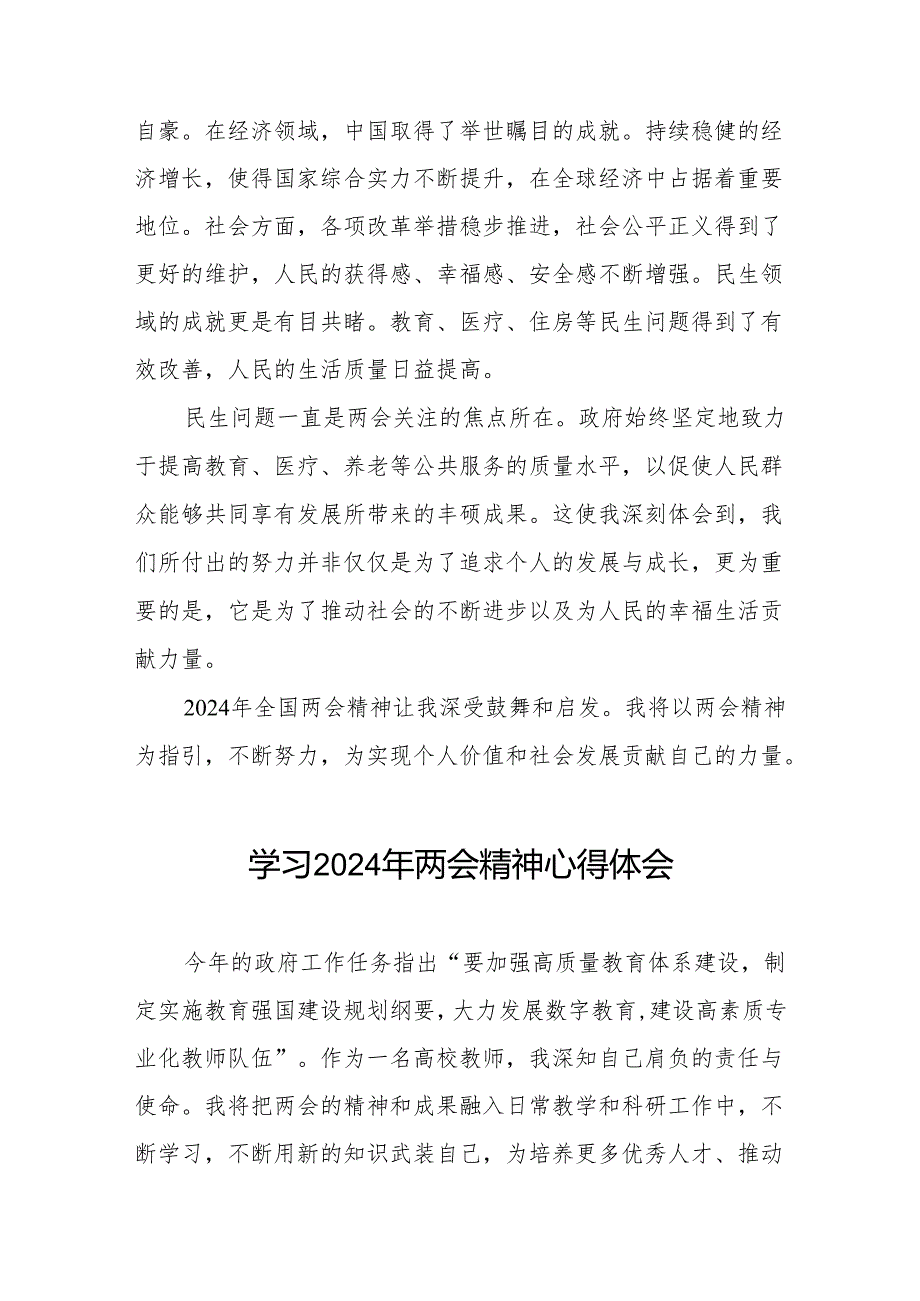 自豪。在经济领域，中国取得了举世瞩目的成就。持续稳健的经济增长，使得国家综合实力不断提升，在全球经济中占据着重要地位。社会方面，各项改革举措稳步推进，社会公平正义得到了更好的维护，人民的获得感、幸福感、安全感不断增强。民生领域的成就更是有目共睹。教育、医疗、住房等民生问题得到了有效改善，人民的生活质量日益提高。

民生问题一直是两会关注的焦点所在。政府始终坚定地致力于提高教育、医疗、养老等公共服务的质量水平，以促使人民群众能够共同享有发展所带来的丰硕成果。这使我深刻体会到，我们所付出的努力并非仅仅是为了追求个人的发展与成长，更为重要的是，它是为了推动社会的不断进步以及为人民的幸福生活贡献力量。

2024年全国两会精神让我深受鼓舞和启发。我将以两会精神为指引，不断努力，为实现个人价值和社会发展贡献自己的力量。

学习2024年两会精神心得体会

今年的政府工作任务指出“要加强高质量教育体系建设，制定实施教育强国建设规划纲要，大力发展数字教育，建设高素质专业化教师队伍”。作为一名高校教师，我深知自己肩负的责任与使命。我将把两会的精神和成果融入日常教学和科研工作中，不断学习，不断用新的知识武装自己，为培养更多优秀人才、推动